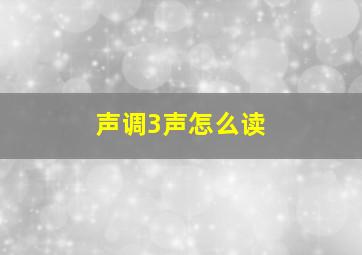 声调3声怎么读